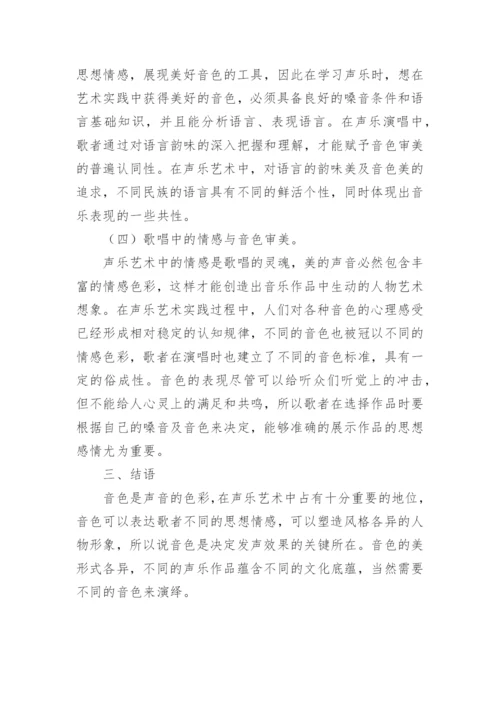 思想情感，展现美好音色的工具，因此在学习声乐时，想在艺术实践中获得美好的音色，必须具备良好的嗓音条件和语言基础知识，并且能分析语言、表现语言。在声乐演唱中，歌者通过对语言韵味的深入把握和理解，才能赋予音色审美的普遍认同性。在声乐艺术中，对语言的韵味美及音色美的追求，不同民族的语言具有不同的鲜活个性，同时体现出音乐表现的一些共性。

（四）歌唱中的情感与音色审美。

声乐艺术中的情感是歌唱的灵魂，美的声音必然包含丰富的情感色彩，这样才能创造出音乐作品中生动的人物艺术想象。在声乐艺术实践过程中，人们对各种音色的心理感受已经形成相对稳定的认知规律，不同的音色也被冠以不同的情感色彩，歌者在演唱时也建立了不同的音色标准，具有一定的俗成性。音色的表现尽管可以给听众们听觉上的冲击，但不能给人心灵上的满足和共鸣，所以歌者在选择作品时要根据自己的嗓音及音色来决定，能够准确的展示作品的思想感情尤为重要。

三、结语

音色是声音的色彩，在声乐艺术中占有十分重要的地位，音色可以表达歌者不同的思想情感，可以塑造风格各异的人物形象，所以说音色是决定发声效果的关键所在。音色的美形式各异，不同的声乐作品蕴含不同的文化底蕴，当然需要不同的音色来演绎。